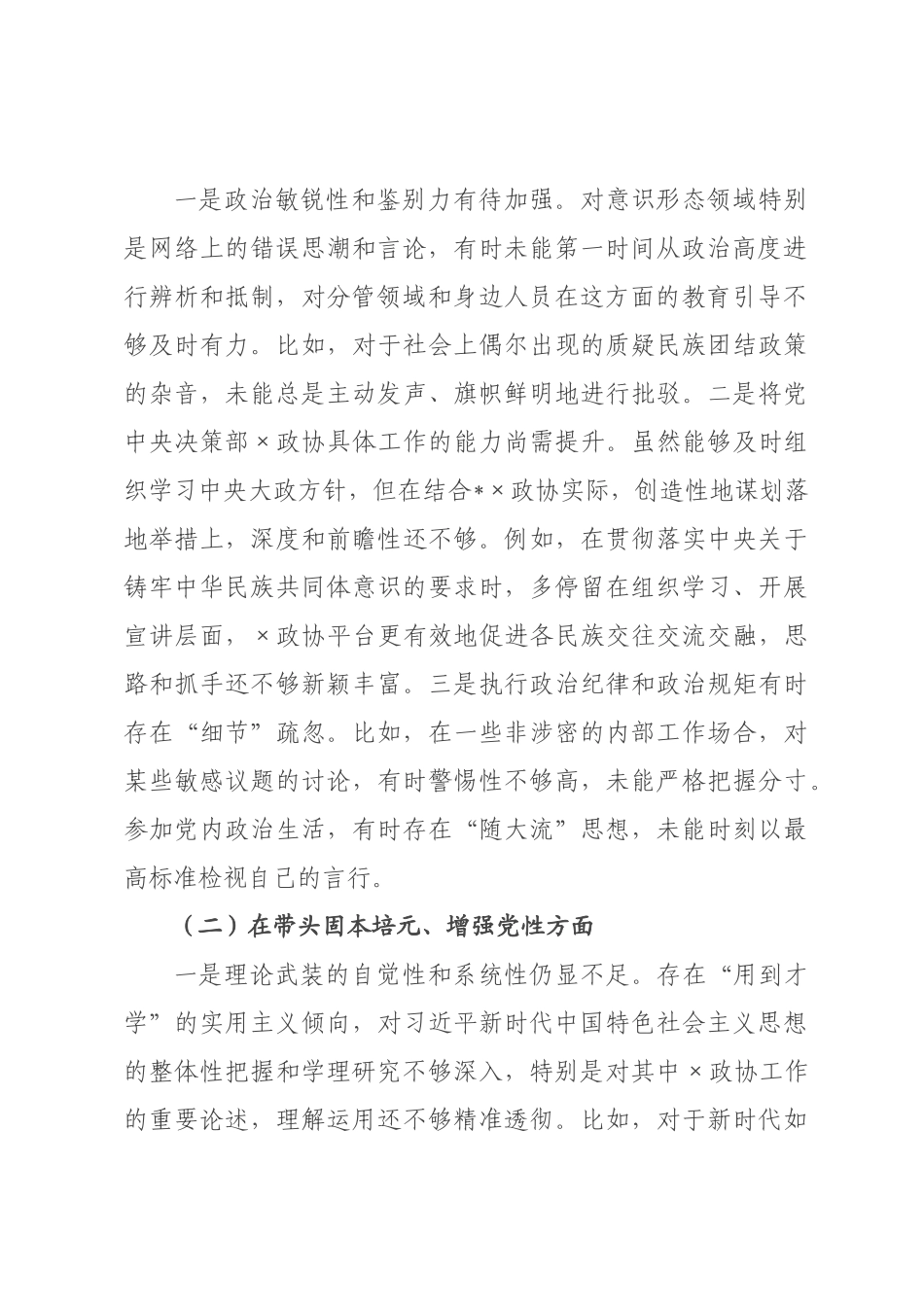 一是政治敏锐性和鉴别力有待加强。对意识形态领域特别是网络上的错误思潮和言论，有时未能第一时间从政治高度进行辨析和抵制，对分管领域和身边人员在这方面的教育引导不够及时有力。比如，对于社会上偶尔出现的质疑民族团结政策的杂音，未能总是主动发声、旗帜鲜明地进行批驳。二是将党中央决策部×政协具体工作的能力尚需提升。虽然能够及时组织学习中央大政方针，但在结合*×政协实际，创造性地谋划落地举措上，深度和前瞻性还不够。例如，在贯彻落实中央关于铸牢中华民族共同体意识的要求时，多停留在组织学习、开展宣讲层面，×政协平台更有效地促进各民族交往交流交融，思路和抓手还不够新颖丰富。三是执行政治纪律和政治规矩有时存在“细节”疏忽。比如，在一些非涉密的内部工作场合，对某些敏感议题的讨论，有时警惕性不够高，未能严格把握分寸。参加党内政治生活，有时存在“随大流”思想，未能时刻以最高标准检视自己的言行。

（二）在带头固本培元、增强党性方面

一是理论武装的自觉性和系统性仍显不足。存在“用到才学”的实用主义倾向，对习近平新时代中国特色社会主义思想的整体性把握和学理研究不够深入，特别是对其中×政协工作的重要论述，理解运用还不够精准透彻。比如，对于新时代如